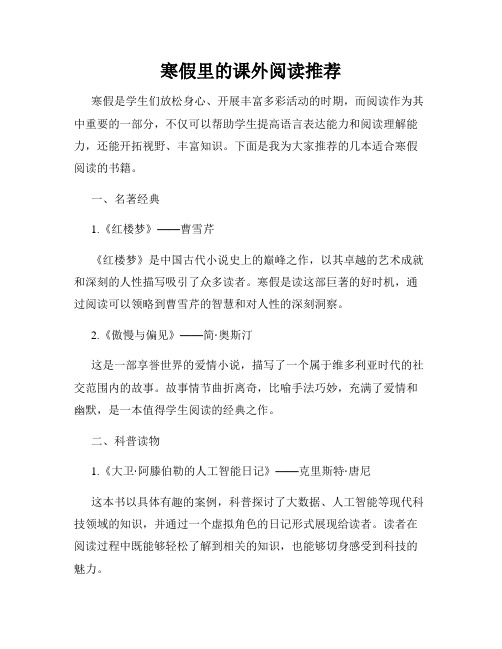 寒假里的课外阅读推荐

寒假是学生们放松身心、开展丰富多彩活动的时期，而阅读作为其中重要的一部分，不仅可以帮助学生提高语言表达能力和阅读理解能力，还能开拓视野、丰富知识。下面是我为大家推荐的几本适合寒假阅读的书籍。

一、名著经典

1.《红楼梦》——曹雪芹

《红楼梦》是中国古代小说史上的巅峰之作，以其卓越的艺术成就和深刻的人性描写吸引了众多读者。寒假是读这部巨著的好时机，通过阅读可以领略到曹雪芹的智慧和对人性的深刻洞察。

2.《傲慢与偏见》——简·奥斯汀

这是一部享誉世界的爱情小说，描写了一个属于维多利亚时代的社交范围内的故事。故事情节曲折离奇，比喻手法巧妙，充满了爱情和幽默，是一本值得学生阅读的经典之作。

二、科普读物

1.《大卫·阿滕伯勒的人工智能日记》——克里斯特·唐尼

这本书以具体有趣的案例，科普探讨了大数据、人工智能等现代科技领域的知识，并通过一个虚拟角色的日记形式展现给读者。读者在阅读过程中既能够轻松了解到相关的知识，也能够切身感受到科技的魅力。